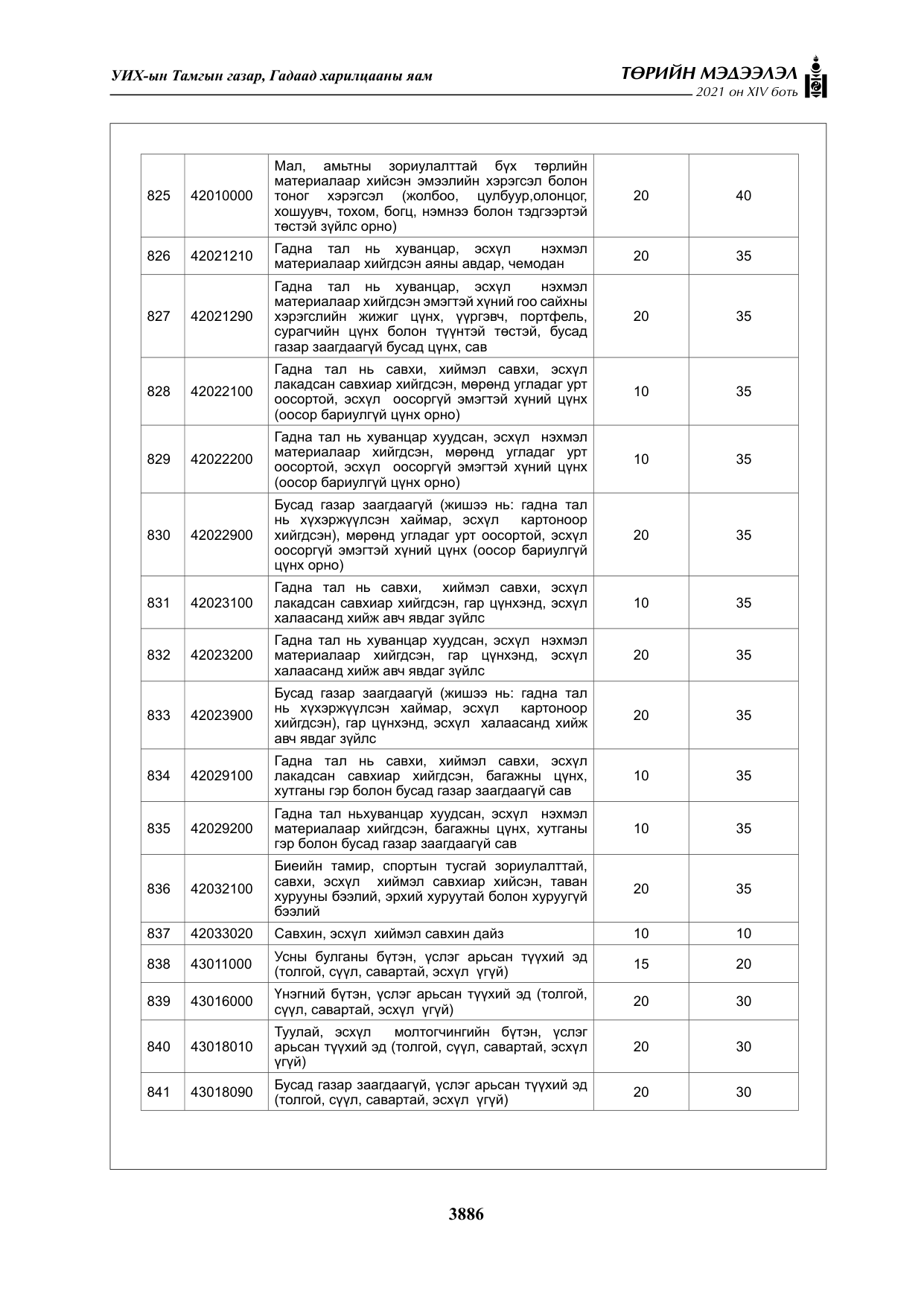 УИХ-ын Тамгын газар, Гадаад харилцааны яам

ТӨРИЙН МЭДЭЭЛЭЛ
2021 он XIV боть

| 825 | 42010000 | Мал, амьтны зориулалттай бүх төрлийн материалаар хийсэн эмээлийн хэрэгсэл болон тоног хэрэгсэл (жолбоо, цулбуур,олонцог, хошуувч, тохом, богц, нэмнээ болон тэдгээртэй төстэй зүйлс орно) | 20 | 40 |
|---|---|---|---|---|
| 826 | 42021210 | Гадна тал нь хуванцар, эсхүл нэхмэл материалаар хийгдсэн аяны авдар, чемодан | 20 | 35 |
| 827 | 42021290 | Гадна тал нь хуванцар, эсхүл нэхмэл материалаар хийгдсэн эмэгтэй хүний гоо сайхны хэрэгслийн жижиг цүнх, үүргэвч, портфель, сурагчийн цүнх болон түүнтэй төстэй, бусад газар заагдаагүй бусад цүнх, сав | 20 | 35 |
| 828 | 42022100 | Гадна тал нь савхи, хиймэл савхи, эсхүл лакадсан савхиар хийгдсэн, мөрөнд угладаг урт оосортой, эсхүл оосоргүй эмэгтэй хүний цүнх (оосор бариулгүй цүнх орно) | 10 | 35 |
| 829 | 42022200 | Гадна тал нь хуванцар хуудсан, эсхүл нэхмэл материалаар хийгдсэн, мөрөнд угладаг урт оосортой, эсхүл оосоргүй эмэгтэй хүний цүнх (оосор бариулгүй цүнх орно) | 10 | 35 |
| 830 | 42022900 | Бусад газар заагдаагүй (жишээ нь: гадна тал нь хүхэржүүлсэн хаймар, эсхүл картоноор хийгдсэн), мөрөнд угладаг урт оосортой, эсхүл оосоргүй эмэгтэй хүний цүнх (оосор бариулгүй цүнх орно) | 20 | 35 |
| 831 | 42023100 | Гадна тал нь савхи, хиймэл савхи, эсхүл лакадсан савхиар хийгдсэн, гар цүнхэнд, эсхүл халаасанд хийж авч явдаг зүйлс | 10 | 35 |
| 832 | 42023200 | Гадна тал нь хуванцар хуудсан, эсхүл нэхмэл материалаар хийгдсэн, гар цүнхэнд, эсхүл халаасанд хийж авч явдаг зүйлс | 20 | 35 |
| 833 | 42023900 | Бусад газар заагдаагүй (жишээ нь: гадна тал нь хүхэржүүлсэн хаймар, эсхүл картоноор хийгдсэн), гар цүнхэнд, эсхүл халаасанд хийж авч явдаг зүйлс | 20 | 35 |
| 834 | 42029100 | Гадна тал нь савхи, хиймэл савхи, эсхүл лакадсан савхиар хийгдсэн, багажны цүнх, хутганы гэр болон бусад газар заагдаагүй сав | 10 | 35 |
| 835 | 42029200 | Гадна тал ньхуванцар хуудсан, эсхүл нэхмэл материалаар хийгдсэн, багажны цүнх, хутганы гэр болон бусад газар заагдаагүй сав | 10 | 35 |
| 836 | 42032100 | Биеийн тамир, спортын тусгай зориулалттай, савхи, эсхүл хиймэл савхиар хийсэн, таван хурууны бээлий, эрхий хуруутай болон хуруугүй бээлий | 20 | 35 |
| 837 | 42033020 | Савхин, эсхүл хиймэл савхин дайз | 10 | 10 |
| 838 | 43011000 | Усны булганы бүтэн, үслэг арьсан түүхий эд (толгой, сүүл, савартай, эсхүл үгүй) | 15 | 20 |
| 839 | 43016000 | Үнэгний бүтэн, үслэг арьсан түүхий эд (толгой, сүүл, савартай, эсхүл үгүй) | 20 | 30 |
| 840 | 43018010 | Туулай, эсхүл молтогчингийн бүтэн, үслэг арьсан түүхий эд (толгой, сүүл, савартай, эсхүл үгүй) | 20 | 30 |
| 841 | 43018090 | Бусад газар заагдаагүй, үслэг арьсан түүхий эд (толгой, сүүл, савартай, эсхүл үгүй) | 20 | 30 |

3886